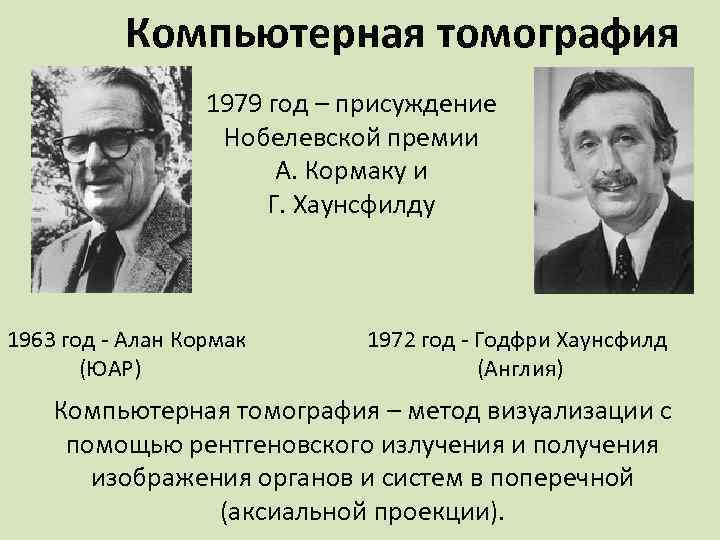 Компьютерная томография

1979 год – присуждение Нобелевской премии А. Кормаку и Г. Хаунсфилду

1963 год - Алан Кормак (ЮАР)

1972 год - Годфри Хаунсфилд (Англия)

Компьютерная томография – метод визуализации с помощью рентгеновского излучения и получения изображения органов и систем в поперечной (аксиальной проекции).